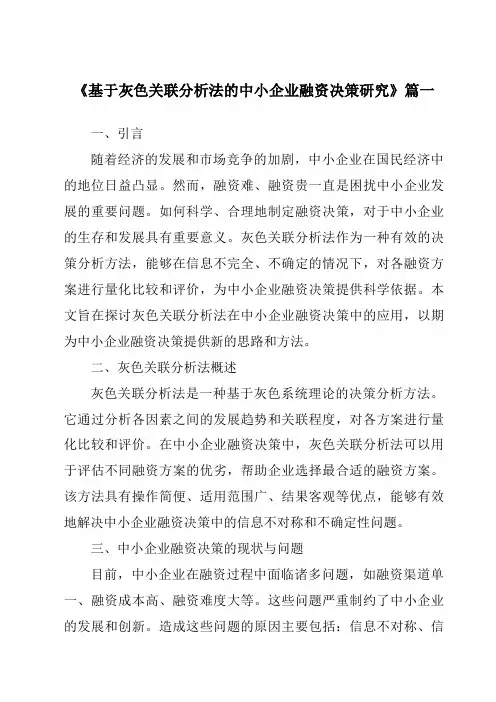 《基于灰色关联分析法的中小企业融资决策研究》篇一

一、引言

随着经济的发展和市场竞争的加剧，中小企业在国民经济中的地位日益凸显。然而，融资难、融资贵一直是困扰中小企业发展的重要问题。如何科学、合理地制定融资决策，对于中小企业的生存和发展具有重要意义。灰色关联分析法作为一种有效的决策分析方法，能够在信息不完全、不确定的情况下，对各融资方案进行量化比较和评价，为中小企业融资决策提供科学依据。本文旨在探讨灰色关联分析法在中小企业融资决策中的应用，以期为中小企业融资决策提供新的思路和方法。

二、灰色关联分析法概述

灰色关联分析法是一种基于灰色系统理论的决策分析方法。它通过分析各因素之间的发展趋势和关联程度，对各方案进行量化比较和评价。在中小企业融资决策中，灰色关联分析法可以用于评估不同融资方案的优劣，帮助企业选择最合适的融资方案。该方法具有操作简便、适用范围广、结果客观等优点，能够有效地解决中小企业融资决策中的信息不对称和不确定性问题。

三、中小企业融资决策的现状与问题

目前，中小企业在融资过程中面临诸多问题，如融资渠道单一、融资成本高、融资难度大等。这些问题严重制约了中小企业的发展和创新。造成这些问题的原因主要包括：信息不对称、信